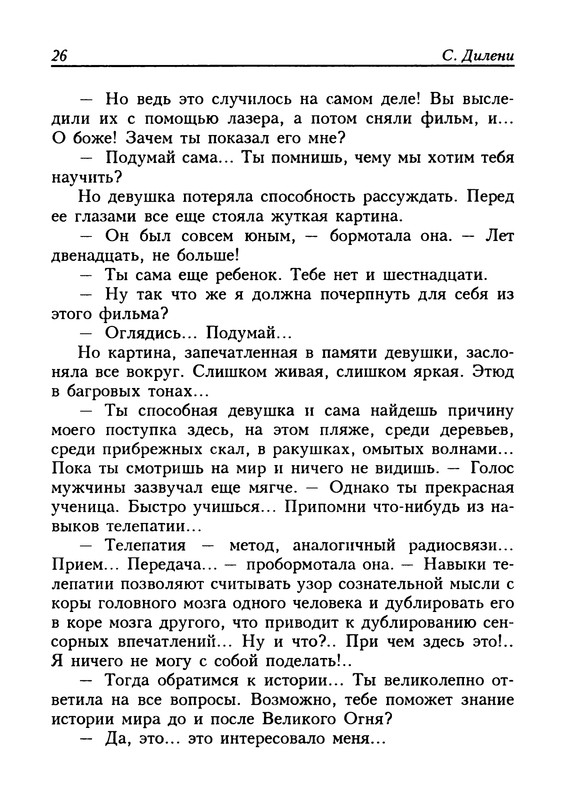 26 С. Дилени

— Но ведь это случилось на самом деле! Вы выследили их с помощью лазера, а потом сняли фильм, и... О боже! Зачем ты показал его мне?

— Подумай сама... Ты помнишь, чему мы хотим тебя научить?

Но девушка потеряла способность рассуждать. Перед ее глазами все еще стояла жуткая картина.

— Он был совсем юным, — бормотала она. — Лет двенадцать, не больше!

— Ты сама еще ребенок. Тебе нет и шестнадцати.

— Ну так что же я должна почерпнуть для себя из этого фильма?

— Оглядись... Подумай...

Но картина, запечатленная в памяти девушки, заслоняла все вокруг. Слишком живая, слишком яркая. Этюд в багровых тонах...

— Ты способная девушка и сама найдешь причину моего поступка здесь, на этом пляже, среди деревьев, среди прибрежных скал, в ракушках, омытых волнами... Пока ты смотришь на мир и ничего не видишь. — Голос мужчины зазвучал еще мягче. — Однако ты прекрасная ученица. Быстро учишься... Припомни что-нибудь из навыков телепатии...

— Телепатия — метод, аналогичный радиосвязи... Прием... Передача... — пробормотала она. — Навыки телепатии позволяют считывать узор сознательной мысли с коры головного мозга одного человека и дублировать его в коре мозга другого, что приводит к дублированию сенсорных впечатлений... Ну и что?.. При чем здесь это!.. Я ничего не могу с собой поделать!..

— Тогда обратимся к истории... Ты великолепно ответила на все вопросы. Возможно, тебе поможет знание истории мира до и после Великого Огня?

— Да, это... это интересовало меня...